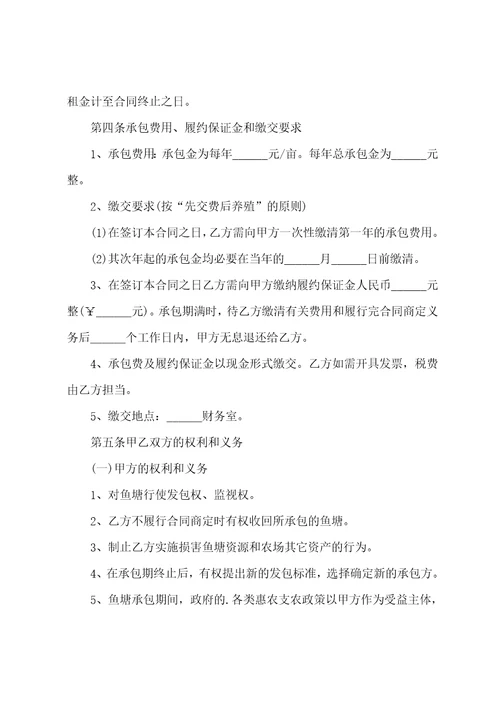 租金计至合同终止之日。

第四条承包费用、履约保证金和缴交要求

1、承包费用：承包金为每年______元/亩。每年总承包金为______元整。

2、缴交要求(按“先交费后养殖”的原则)

(1)在签订本合同之日，乙方需向甲方一次性缴清第一年的承包费用。

(2)其次年起的承包金均必要在当年的______月______日前缴清。

3、在签订本合同之日乙方需向甲方缴纳履约保证金人民币______元整(￥______元)。承包期满时，待乙方缴清有关费用和履行完合同商定义务后______个工作日内，甲方无息退还给乙方。

4、承包费及履约保证金以现金形式缴交。乙方如需开具发票，税费由乙方担当。

5、缴交地点：______财务室。

第五条甲乙双方的权利和义务

(一)甲方的权利和义务

1、对鱼塘行使发包权、监视权。

2、乙方不履行合同商定时有权收回所承包的鱼塘。

3、制止乙方实施损害鱼塘资源和农场其它资产的行为。

4、在承包期终止后，有权提出新的发包标准，选择确定新的承包方。

5、鱼塘承包期间，政府的.各类惠农支农政策以甲方作为受益主体，